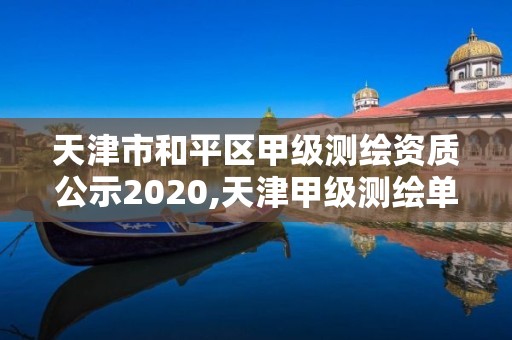 天津市和平区甲级测绘资质公示2020,天津甲级测绘单